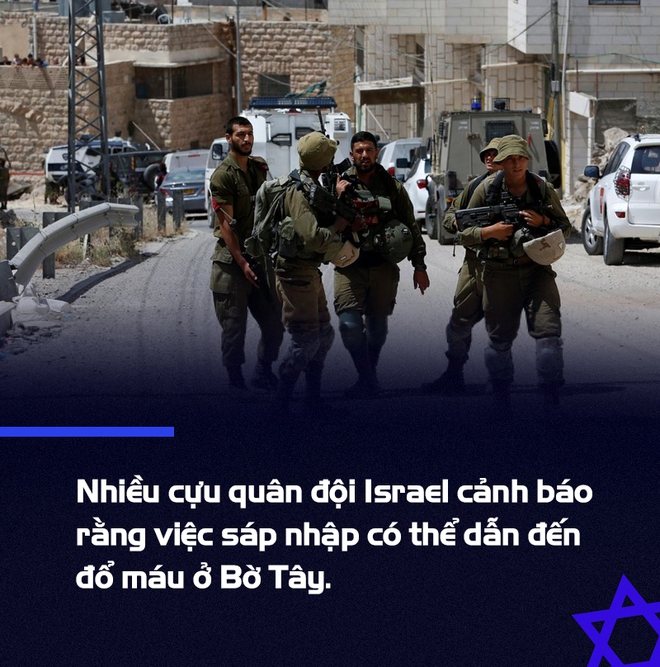 Nhiều cựu quân đội Israel cảnh báo rằng việc sáp nhập có thể dẫn đến đổ máu ở Bờ Tây.